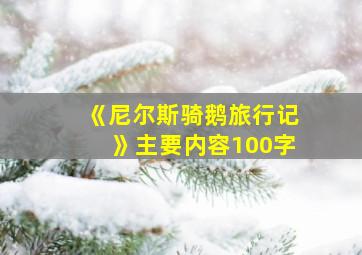 《尼尔斯骑鹅旅行记》主要内容100字